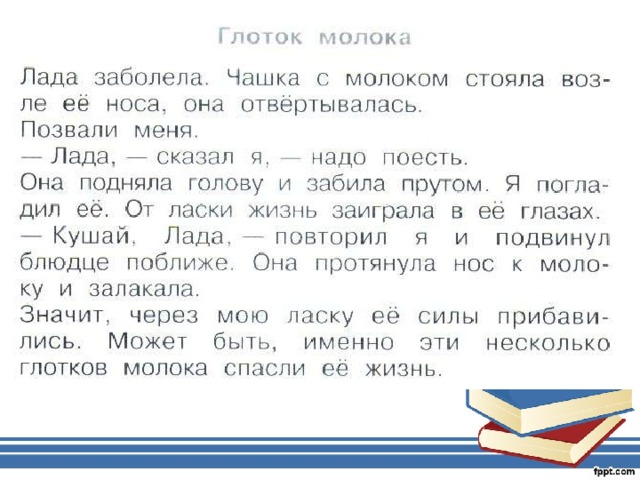 Глоток молока

Лада заболела. Чашка с молоком стояла возле её носа, она отвёртывалась.
Позвали меня.
— Лада, — сказал я, — надо поесть.
Она подняла голову и забила прутом. Я погладил её. От ласки жизнь заиграла в её глазах.
— Кушай, Лада, — повторил я и подвинул блюдце поближе. Она протянула нос к молоку и залакала.
Значит, через мою ласку её силы прибавились. Может быть, именно эти несколько глотков молока спасли её жизнь.

fppt.com